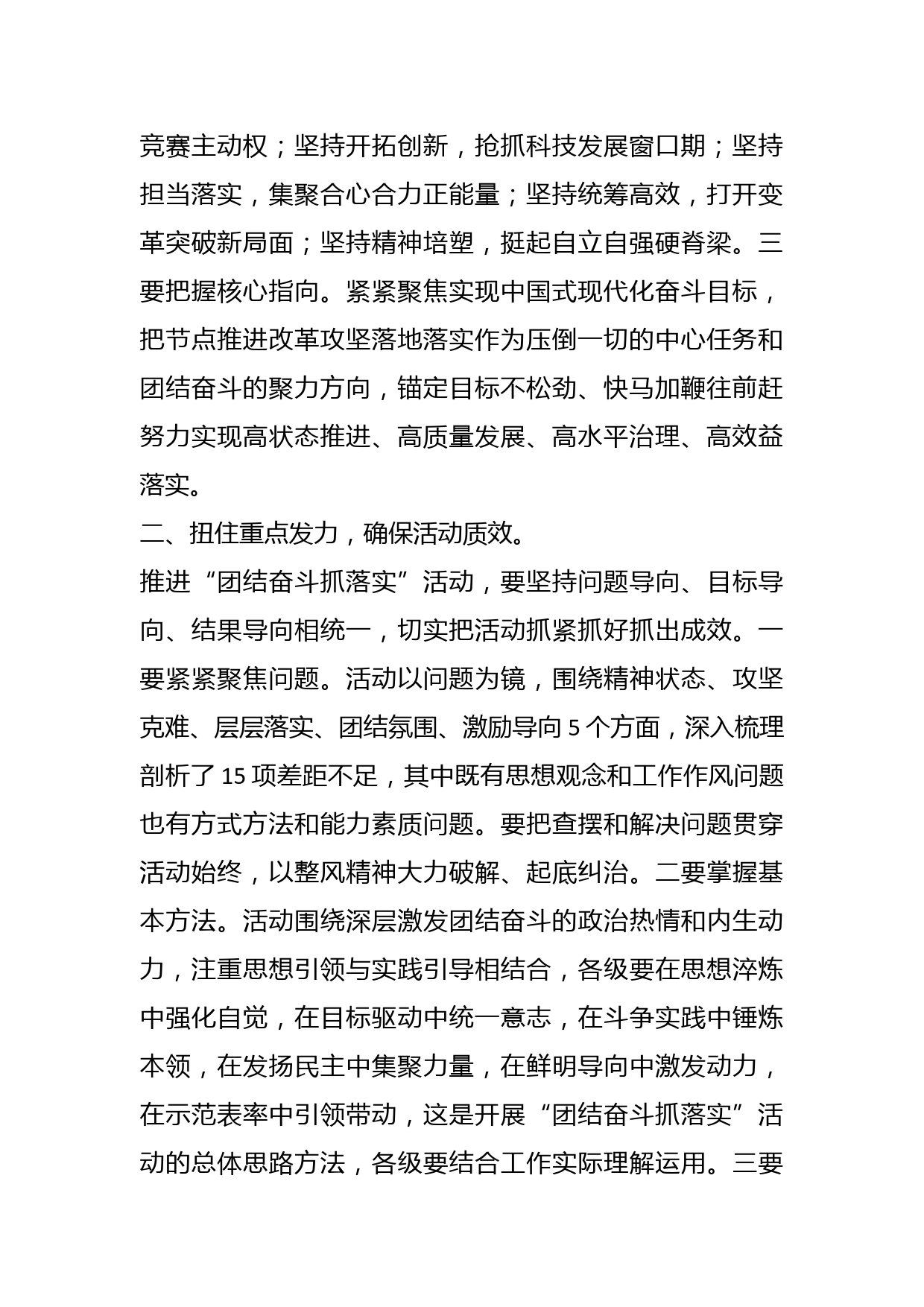 竞赛主动权；坚持开拓创新，抢抓科技发展窗口期；坚持担当落实，集聚合心合力正能量；坚持统筹高效，打开变革突破新局面；坚持精神培塑，挺起自立自强硬脊梁。三要把握核心指向。紧紧聚焦实现中国式现代化奋斗目标，把节点推进改革攻坚落地落实作为压倒一切的中心任务和团结奋斗的聚力方向，锚定目标不松劲、快马加鞭往前赶努力实现高状态推进、高质量发展、高水平治理、高效益落实。

二、扭住重点发力，确保活动质效。

推进“团结奋斗抓落实”活动，要坚持问题导向、目标导向、结果导向相统一，切实把活动抓紧抓好抓出成效。一要紧紧聚焦问题。活动以问题为镜，围绕精神状态、攻坚克难、层层落实、团结氛围、激励导向 5 个方面，深入梳理剖析了 15 项差距不足，其中既有思想观念和工作作风问题也有方式方法和能力素质问题。要把查摆和解决问题贯穿活动始终，以整风精神大力破解、起底纠治。二要掌握基本方法。活动围绕深层激发团结奋斗的政治热情和内生动力，注重思想引领与实践引导相结合，各级要在思想淬炼中强化自觉，在目标驱动中统一意志，在斗争实践中锤炼本领，在发扬民主中集聚力量，在鲜明导向中激发动力，在示范表率中引领带动，这是开展“团结奋斗抓落实”活动的总体思路方法，各级要结合工作实际理解运用。三要